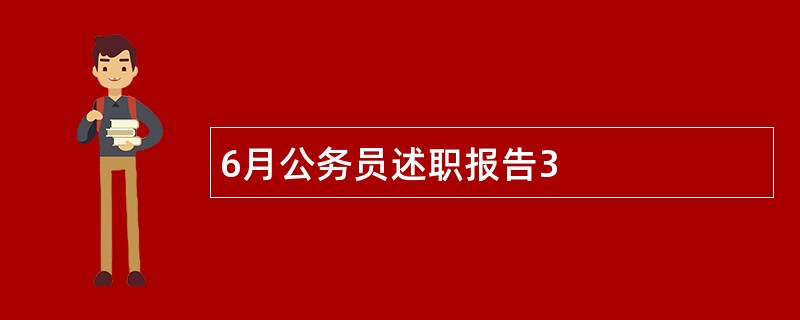 6月公务员述职报告3